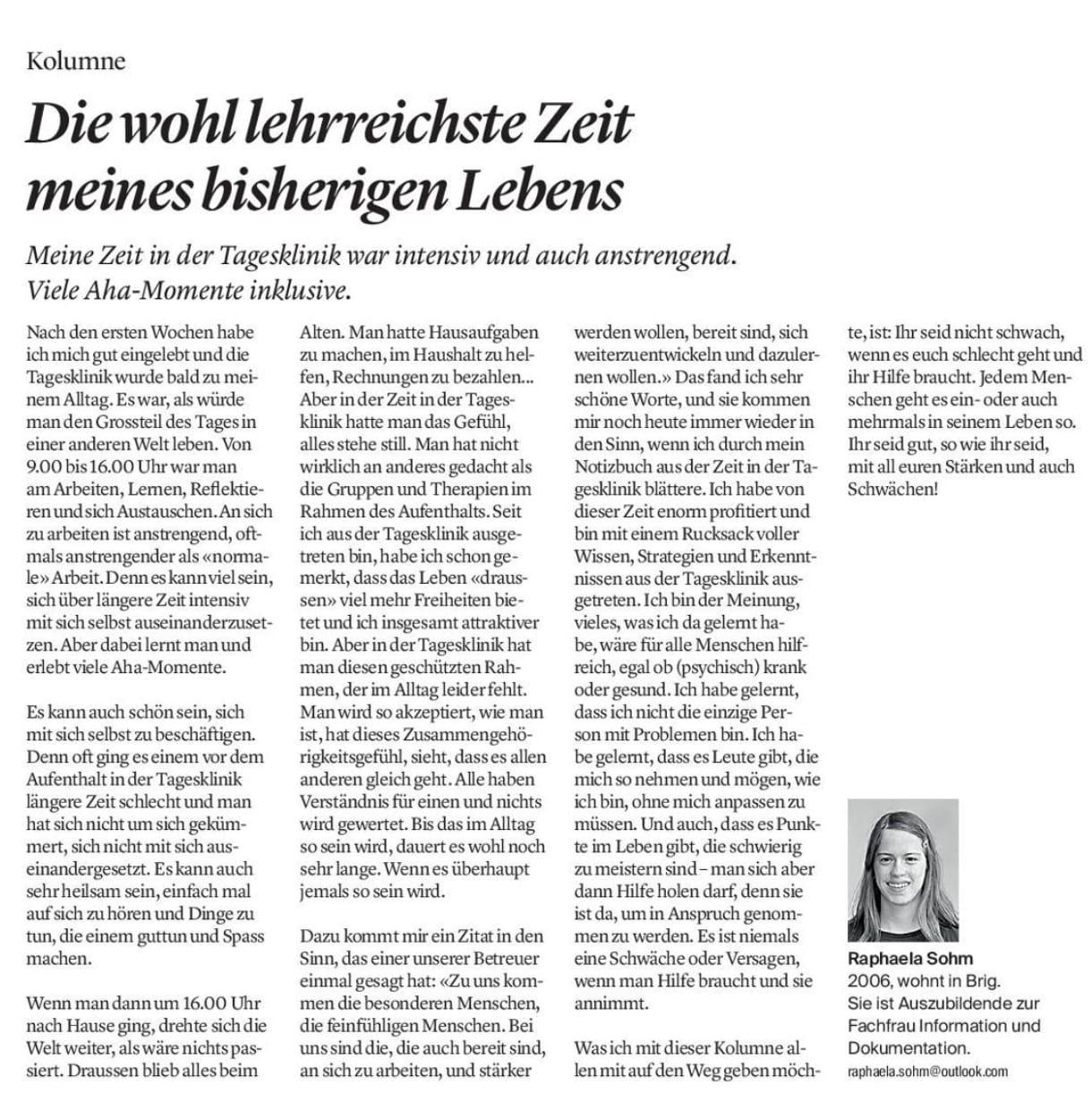 Kolumne

Die wohl lehrreichste Zeit meines bisherigen Lebens

Meine Zeit in der Tagesklinik war intensiv und auch anstrengend. Viele Aha-Momente inklusive.

Nach den ersten Wochen habe ich mich gut eingelebt und die Tagesklinik wurde bald zu meinem Alltag. Es war, als würde man den Grossteil des Tages in einer anderen Welt leben. Von 9.00 bis 16.00 Uhr war man am Arbeiten, Lernen, Reflektieren und sich Austauschen. An sich zu arbeiten ist anstrengend, oftmals anstrengender als «normale» Arbeit. Denn es kann viel sein, sich über längere Zeit intensiv mit sich selbst auseinanderzusetzen. Aber dabei lernt man und erlebt viele Aha-Momente.

Es kann auch schön sein, sich mit sich selbst zu beschäftigen. Denn oft ging es einem vor dem Aufenthalt in der Tagesklinik längere Zeit schlecht und man hat sich nicht um sich gekümmert, sich nicht mit sich auseinandergesetzt. Es kann auch sehr heilsam sein, einfach mal auf sich zu hören und Dinge zu tun, die einem guttun und Spass machen.

Wenn man dann um 16.00 Uhr nach Hause ging, drehte sich die Welt weiter, als wäre nichts passiert. Draussen blieb alles beim Alten. Man hatte Hausaufgaben zu machen, im Haushalt zu helfen, Rechnungen zu bezahlen... Aber in der Zeit in der Tagesklinik hatte man das Gefühl, alles stehe still. Man hat nicht wirklich an anderes gedacht als die Gruppen und Therapien im Rahmen des Aufenthalts. Seit ich aus der Tagesklinik ausgetreten bin, habe ich schon gemerkt, dass das Leben «draussen» viel mehr Freiheiten bietet und ich insgesamt attraktiver bin. Aber in der Tagesklinik hat man diesen geschützten Rahmen, der im Alltag leider fehlt. Man wird so akzeptiert, wie man ist, hat dieses Zusammengehörigkeitsgefühl, sieht, dass es allen anderen gleich geht. Alle haben Verständnis für einen und nichts wird gewertet. Bis das im Alltag so sein wird, dauert es wohl noch sehr lange. Wenn es überhaupt jemals so sein wird.

Dazu kommt mir ein Zitat in den Sinn, das einer unserer Betreuer einmal gesagt hat: «Zu uns kommen die besonderen Menschen, die feinfühligen Menschen. Bei uns sind die, die auch bereit sind, an sich zu arbeiten, und stärker werden wollen, bereit sind, sich weiterzuentwickeln und dazulernen wollen.» Das fand ich sehr schöne Worte, und sie kommen mir noch heute immer wieder in den Sinn, wenn ich durch mein Notizbuch aus der Zeit in der Tagesklinik blättere. Ich habe von dieser Zeit enorm profitiert und bin mit einem Rucksack voller Wissen, Strategien und Erkenntnissen aus der Tagesklinik ausgetreten. Ich bin der Meinung, vieles, was ich da gelernt habe, wäre für alle Menschen hilfreich, egal ob (psychisch) krank oder gesund. Ich habe gelernt, dass ich nicht die einzige Person mit Problemen bin. Ich habe gelernt, dass es Leute gibt, die mich so nehmen und mögen, wie ich bin, ohne mich anpassen zu müssen. Und auch, dass es Punkte im Leben gibt, die schwierig zu meistern sind – man sich aber dann Hilfe holen darf, denn sie ist da, um in Anspruch genommen zu werden. Es ist niemals eine Schwäche oder Versagen, wenn man Hilfe braucht und sie annimmt.

Was ich mit dieser Kolumne allen mit auf den Weg geben möchte, ist: Ihr seid nicht schwach, wenn es euch schlecht geht und ihr Hilfe braucht. Jedem Menschen geht es ein- oder auch mehrmals in seinem Leben so. Ihr seid gut, so wie ihr seid, mit all euren Stärken und auch Schwächen!

Raphaela Sohm
2006, wohnt in Brig. Sie ist Auszubildende zur Fachfrau Information und Dokumentation.
raphaela.sohm@outlook.com